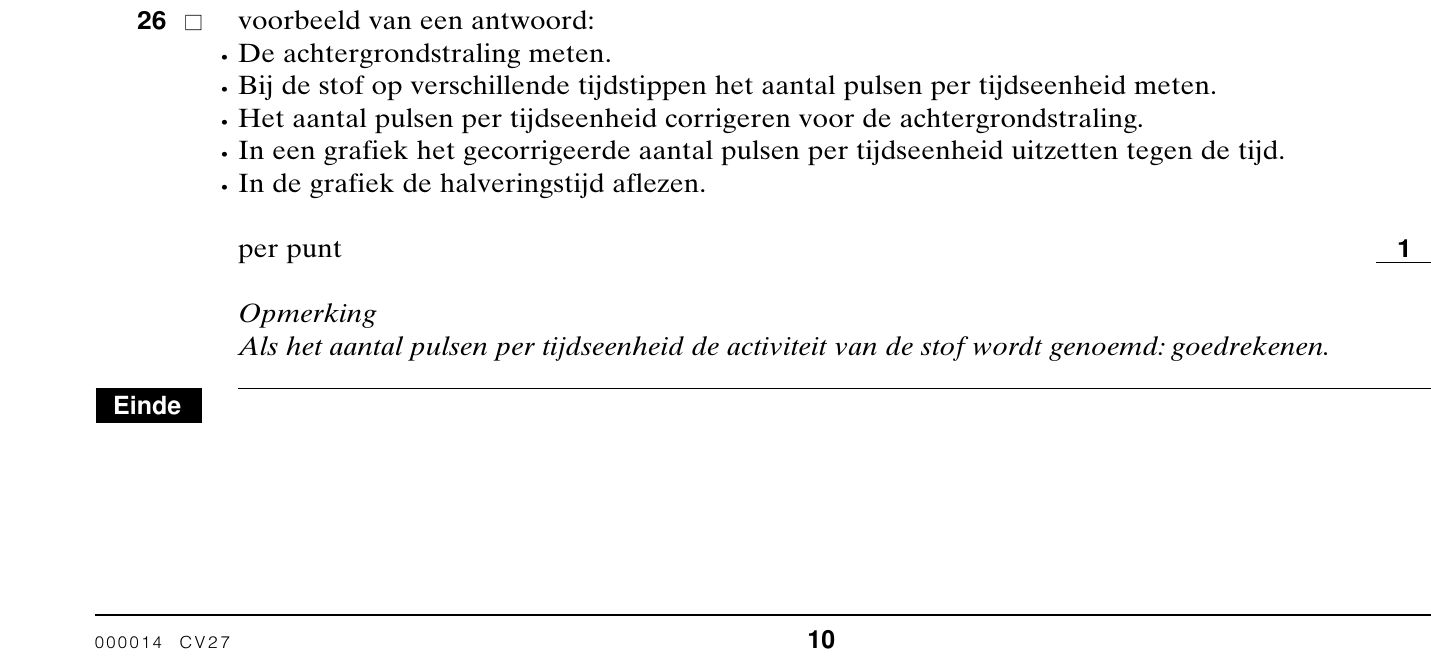 26 □ voorbeeld van een antwoord:
• De achtergrondstraling meten.
• Bij de stof op verschillende tijdstippen het aantal pulsen per tijdseenheid meten.
• Het aantal pulsen per tijdseenheid corrigeren voor de achtergrondstraling.
• In een grafiek het gecorrigeerde aantal pulsen per tijdseenheid uitzetten tegen de tijd.
• In de grafiek de halveringstijd aflezen.

per punt 1

Opmerking
Als het aantal pulsen per tijdseenheid de activiteit van de stof wordt genoemd: goedrekenen.

Einde

000014 CV27 10